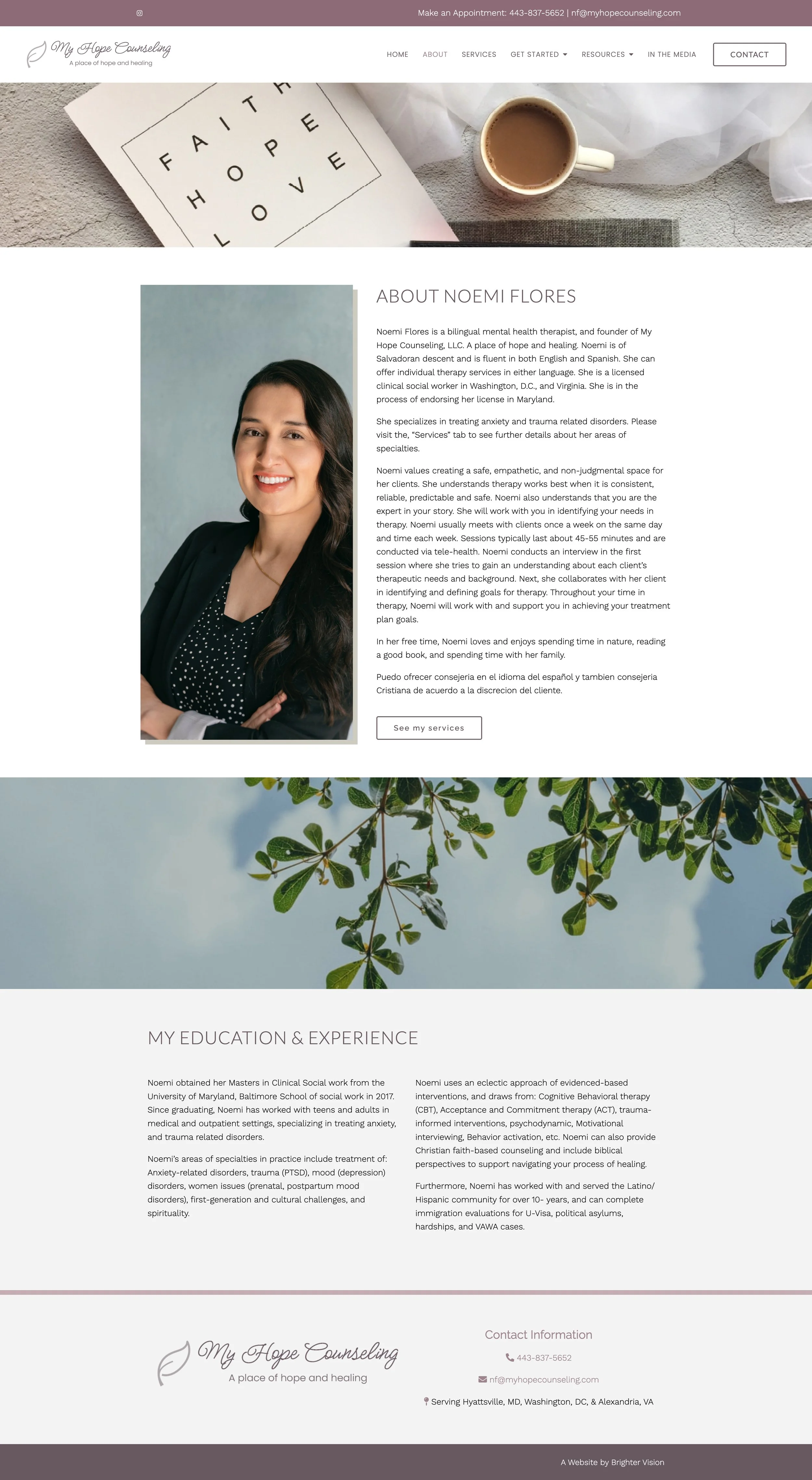 Make an Appointment: 443-837-5652 | nf@myhopecounseling.com

My Hope Counseling
A place of hope and healing

HOME ABOUT SERVICES GET STARTED RESOURCES IN THE MEDIA CONTACT

FAITH HOPE LOVE

ABOUT NOEMI FLORES

Noemi Flores is a bilingual mental health therapist, and founder of My Hope Counseling, LLC. A place of hope and healing. Noemi is of Salvadoran descent and is fluent in both English and Spanish. She can offer individual therapy services in either language. She is a licensed clinical social worker in Washington, D.C., and Virginia. She is in the process of endorsing her license in Maryland.

She specializes in treating anxiety and trauma related disorders. Please visit the, "Services" tab to see further details about her areas of specialties.

Noemi values creating a safe, empathetic, and non-judgmental space for her clients. She understands therapy works best when it is consistent, reliable, predictable and safe. Noemi also understands that you are the expert in your story. She will work with you in identifying your needs in therapy. Noemi usually meets with clients once a week on the same day and time each week. Sessions typically last about 45-55 minutes and are conducted via tele-health. Noemi conducts an interview in the first session where she tries to gain an understanding about each client's therapeutic needs and background. Next, she collaborates with her client in identifying and defining goals for therapy. Throughout your time in therapy, Noemi will work with and support you in achieving your treatment plan goals.

In her free time, Noemi loves and enjoys spending time in nature, reading a good book, and spending time with her family.

Puedo ofrecer consejeria en el idioma del español y tambien consejeria Cristiana de acuerdo a la discrecion del cliente.

See my services

MY EDUCATION & EXPERIENCE

Noemi obtained her Masters in Clinical Social work from the University of Maryland, Baltimore School of social work in 2017. Since graduating, Noemi has worked with teens and adults in medical and outpatient settings, specializing in treating anxiety, and trauma related disorders.

Noemi's areas of specialties in practice include treatment of: Anxiety-related disorders, trauma (PTSD), mood (depression) disorders, women issues (prenatal, postpartum mood disorders), first-generation and cultural challenges, and spirituality.

Noemi uses an eclectic approach of evidenced-based interventions, and draws from: Cognitive Behavioral therapy (CBT), Acceptance and Commitment therapy (ACT), trauma-informed interventions, psychodynamic, Motivational interviewing, Behavior activation, etc. Noemi can also provide Christian faith-based counseling and include biblical perspectives to support navigating your process of healing.

Furthermore, Noemi has worked with and served the Latino/Hispanic community for over 10- years, and can complete immigration evaluations for U-Visa, political asylums, hardships, and VAWA cases.

My Hope Counseling
A place of hope and healing

Contact Information
443-837-5652
nf@myhopecounseling.com
Serving Hyattsville, MD, Washington, DC, & Alexandria, VA

A Website by Brighter Vision